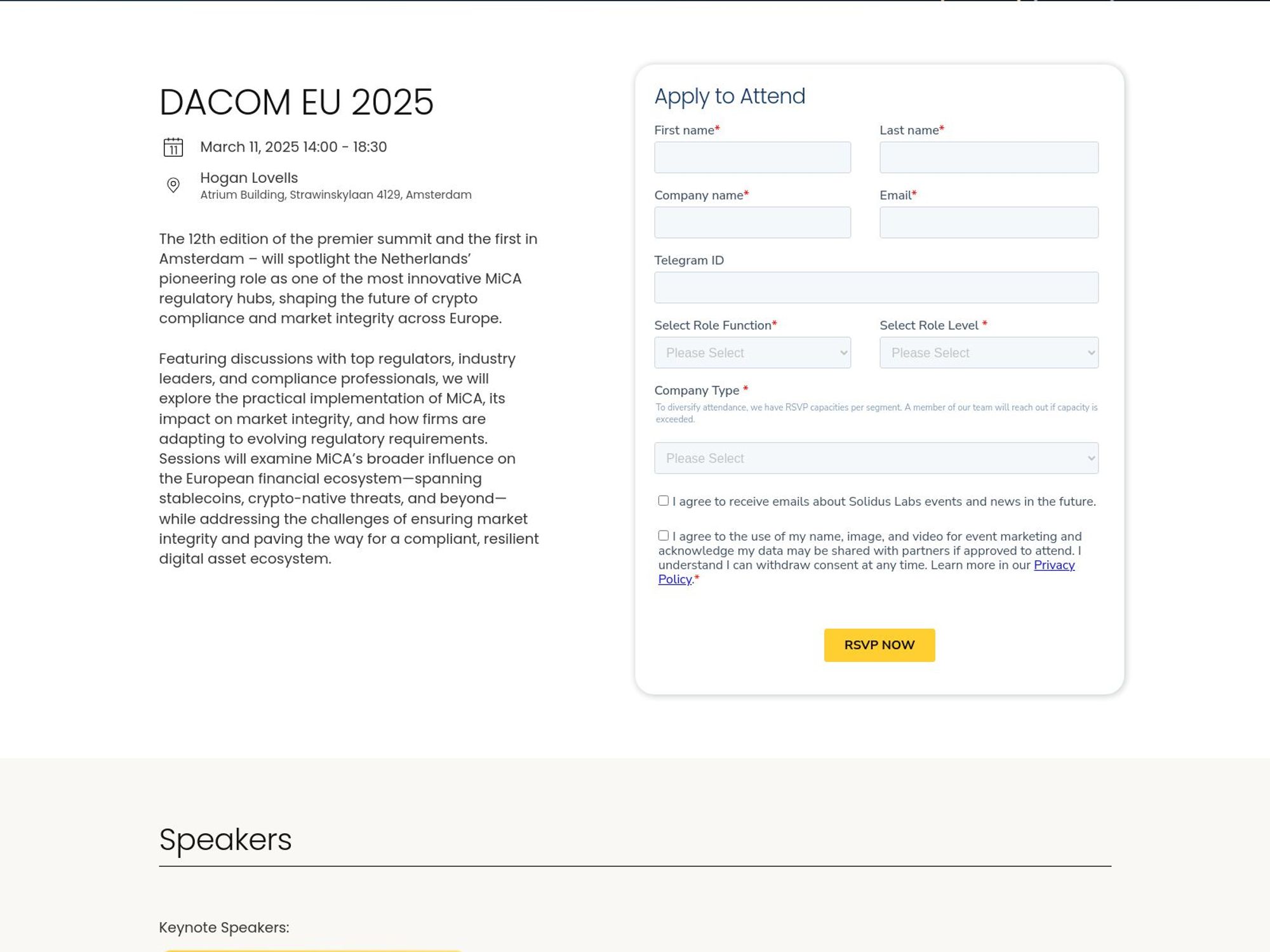 DACOM EU 2025

11

March 11, 2025 14:00 - 18:30

Hogan Lovells
Atrium Building, Strawinskylaan 4129, Amsterdam

The 12th edition of the premier summit and the first in Amsterdam – will spotlight the Netherlands' pioneering role as one of the most innovative MiCA regulatory hubs, shaping the future of crypto compliance and market integrity across Europe.

Featuring discussions with top regulators, industry leaders, and compliance professionals, we will explore the practical implementation of MiCA, its impact on market integrity, and how firms are adapting to evolving regulatory requirements. Sessions will examine MiCA's broader influence on the European financial ecosystem—spanning stablecoins, crypto-native threats, and beyond—while addressing the challenges of ensuring market integrity and paving the way for a compliant, resilient digital asset ecosystem.

Apply to Attend

First name*

Last name*

Company name*

Email*

Telegram ID

Select Role Function*

Please Select

Select Role Level *

Please Select

Company Type *

To diversify attendance, we have RSVP capacities per segment. A member of our team will reach out if capacity is exceeded.

Please Select

I agree to receive emails about Solidus Labs events and news in the future.

I agree to the use of my name, image, and video for event marketing and acknowledge my data may be shared with partners if approved to attend. I understand I can withdraw consent at any time. Learn more in our Privacy Policy.*

RSVP NOW

Speakers

Keynote Speakers: